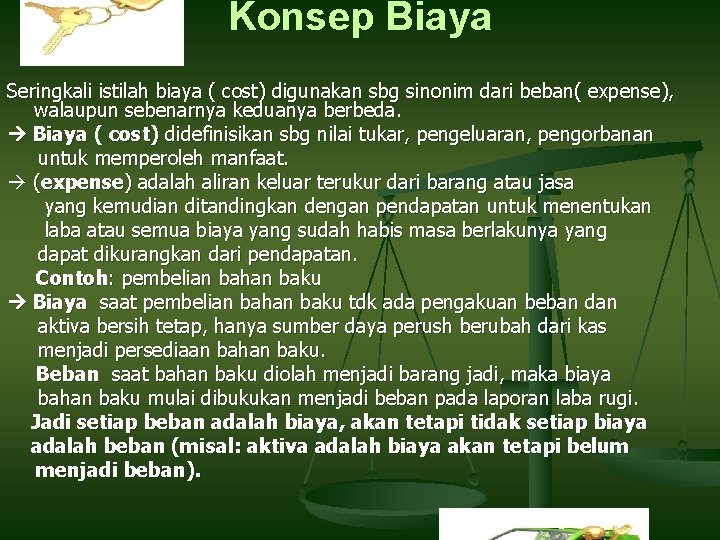 Konsep Biaya

Seringkali istilah biaya ( cost) digunakan sbg sinonim dari beban( expense), walaupun sebenarnya keduanya berbeda.
→ Biaya ( cost) didefinisikan sbg nilai tukar, pengeluaran, pengorbanan untuk memperoleh manfaat.
→ (expense) adalah aliran keluar terukur dari barang atau jasa yang kemudian ditandingkan dengan pendapatan untuk menentukan laba atau semua biaya yang sudah habis masa berlakunya yang dapat dikurangkan dari pendapatan.
Contoh: pembelian bahan baku
→ Biaya saat pembelian bahan baku tdk ada pengakuan beban dan aktiva bersih tetap, hanya sumber daya perush berubah dari kas menjadi persediaan bahan baku.
Beban saat bahan baku diolah menjadi barang jadi, maka biaya bahan baku mulai dibukukan menjadi beban pada laporan laba rugi.
Jadi setiap beban adalah biaya, akan tetapi tidak setiap biaya adalah beban (misal: aktiva adalah biaya akan tetapi belum menjadi beban).